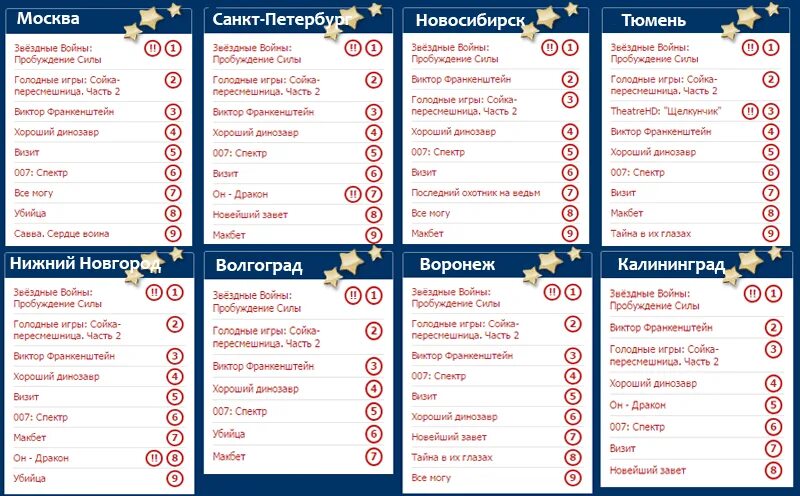 Москва

Звёздные Войны: Пробуждение Силы !! 1
Голодные игры: Сойка-пересмешница. Часть 2 2
Виктор Франкенштейн 3
Хороший динозавр 4
Визит 5
007: Спектр 6
Все могу 7
Убийца 8
Савва. Сердце воина 9

Санкт-Петербург

Звёздные Войны: Пробуждение Силы !! 1
Голодные игры: Сойка-пересмешница. Часть 2 2
Виктор Франкенштейн 3
Хороший динозавр 4
007: Спектр 5
Визит 6
Он - Дракон !! 7
Новейший завет 8
Макбет 9

Новосибирск

Звёздные Войны: Пробуждение Силы !! 1
Виктор Франкенштейн 2
Голодные игры: Сойка-пересмешница. Часть 2 3
Хороший динозавр 4
007: Спектр 5
Визит 6
Последний охотник на ведьм 7
Все могу 8
Макбет 9

Тюмень

Звёздные Войны: Пробуждение Силы !! 1
Голодные игры: Сойка-пересмешница. Часть 2 2
TheatreHD: "Щелкунчик" !! 3
Виктор Франкенштейн 4
Хороший динозавр 5
007: Спектр 6
Визит 7
Макбет 8
Тайна в их глазах 9

Нижний Новгород

Звёздные Войны: Пробуждение Силы !! 1
Голодные игры: Сойка-пересмешница. Часть 2 2
Виктор Франкенштейн 3
Хороший динозавр 4
Визит 5
007: Спектр 6
Макбет 7
Он - Дракон !! 8
Убийца 9

Волгоград

Звёздные Войны: Пробуждение Силы !! 1
Голодные игры: Сойка-пересмешница. Часть 2 2
Виктор Франкенштейн 3
Хороший динозавр 4
007: Спектр 5
Убийца 6
Макбет 7

Воронеж

Звёздные Войны: Пробуждение Силы !! 1
Голодные игры: Сойка-пересмешница. Часть 2 2
Виктор Франкенштейн 3
007: Спектр 4
Визит 5
Хороший динозавр 6
Новейший завет 7
Тайна в их глазах 8
Все могу 9

Калининград

Звёздные Войны: Пробуждение Силы !! 1
Виктор Франкенштейн 2
Голодные игры: Сойка-пересмешница. Часть 2 3
Хороший динозавр 4
Он - Дракон 5
007: Спектр 6
Визит 7
Новейший завет 8